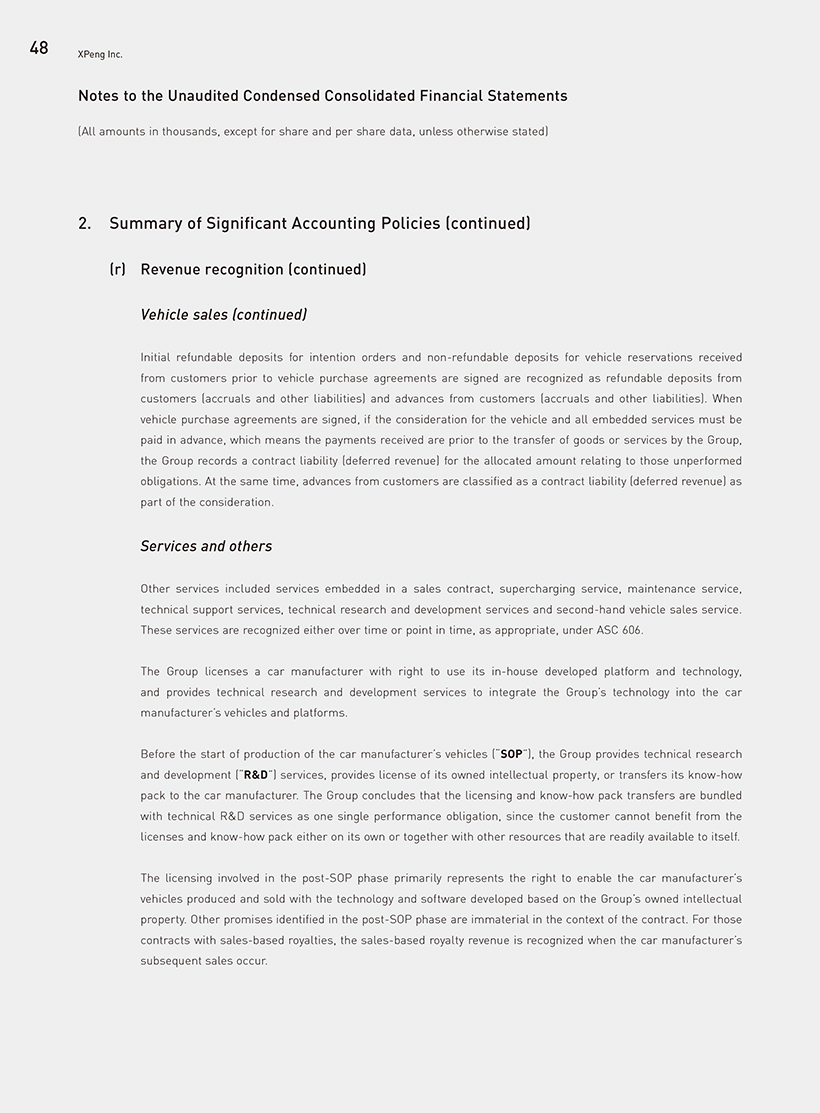 48 XPeng Inc.

Notes to the Unaudited Condensed Consolidated Financial Statements

(All amounts in thousands, except for share and per share data, unless otherwise stated)

2. Summary of Significant Accounting Policies (continued)

(r) Revenue recognition (continued)

Vehicle sales (continued)

Initial refundable deposits for intention orders and non-refundable deposits for vehicle reservations received from customers prior to vehicle purchase agreements are signed are recognized as refundable deposits from customers (accruals and other liabilities) and advances from customers (accruals and other liabilities). When vehicle purchase agreements are signed, if the consideration for the vehicle and all embedded services must be paid in advance, which means the payments received are prior to the transfer of goods or services by the Group, the Group records a contract liability (deferred revenue) for the allocated amount relating to those unperformed obligations. At the same time, advances from customers are classified as a contract liability (deferred revenue) as part of the consideration.

Services and others

Other services included services embedded in a sales contract, supercharging service, maintenance service, technical support services, technical research and development services and second-hand vehicle sales service. These services are recognized either over time or point in time, as appropriate, under ASC 606.

The Group licenses a car manufacturer with right to use its in-house developed platform and technology, and provides technical research and development services to integrate the Group's technology into the car manufacturer's vehicles and platforms.

Before the start of production of the car manufacturer's vehicles ("SOP"), the Group provides technical research and development ("R&D") services, provides license of its owned intellectual property, or transfers its know-how pack to the car manufacturer. The Group concludes that the licensing and know-how pack transfers are bundled with technical R&D services as one single performance obligation, since the customer cannot benefit from the licenses and know-how pack either on its own or together with other resources that are readily available to itself.

The licensing involved in the post-SOP phase primarily represents the right to enable the car manufacturer's vehicles produced and sold with the technology and software developed based on the Group's owned intellectual property. Other promises identified in the post-SOP phase are immaterial in the context of the contract. For those contracts with sales-based royalties, the sales-based royalty revenue is recognized when the car manufacturer's subsequent sales occur.